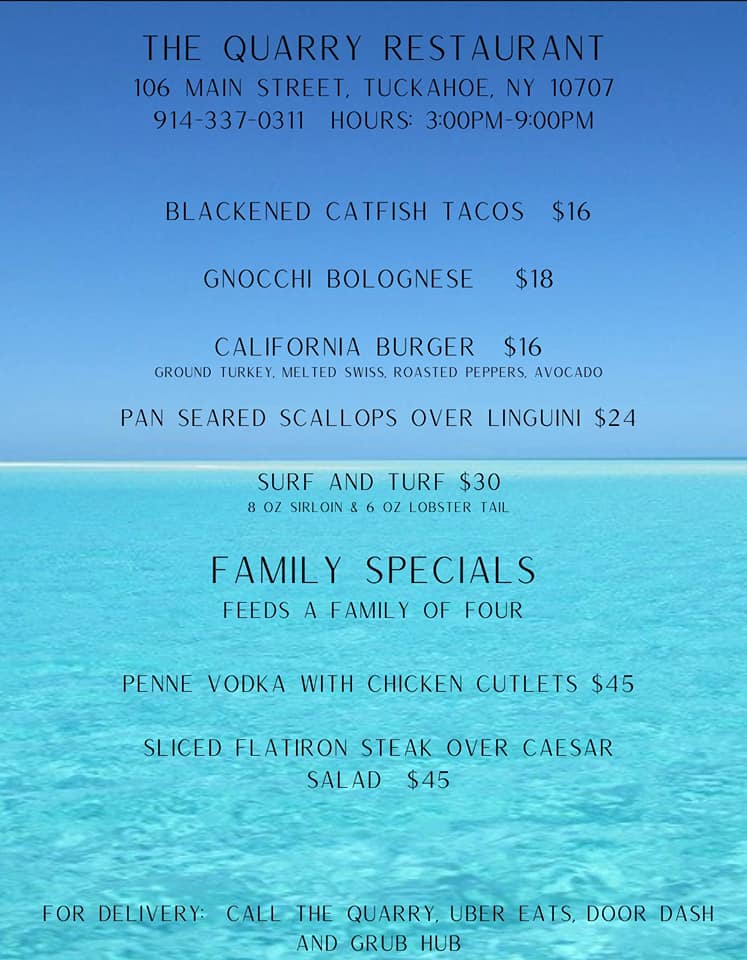 THE QUARRY RESTAURANT
106 MAIN STREET, TUCKAHOE, NY 10707
914-337-0311 HOURS: 3:00PM-9:00PM

BLACKENED CATFISH TACOS $16

GNOCCHI BOLOGNESE $18

CALIFORNIA BURGER $16
GROUND TURKEY, MELTED SWISS, ROASTED PEPPERS, AVOCADO

PAN SEARED SCALLOPS OVER LINGUINI $24

SURF AND TURF $30
8 OZ SIRLOIN & 6 OZ LOBSTER TAIL

FAMILY SPECIALS
FEEDS A FAMILY OF FOUR

PENNE VODKA WITH CHICKEN CUTLETS $45

SLICED FLATIRON STEAK OVER CAESAR SALAD $45

FOR DELIVERY: CALL THE QUARRY, UBER EATS, DOOR DASH AND GRUB HUB